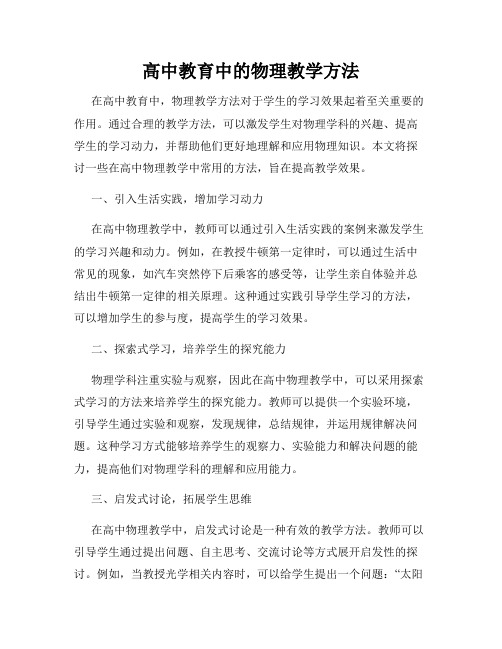 高中教育中的物理教学方法

在高中教育中，物理教学方法对于学生的学习效果起着至关重要的作用。通过合理的教学方法，可以激发学生对物理学科的兴趣、提高学生的学习动力，并帮助他们更好地理解和应用物理知识。本文将探讨一些在高中物理教学中常用的方法，旨在提高教学效果。

一、引入生活实践，增加学习动力

在高中物理教学中，教师可以通过引入生活实践的案例来激发学生的学习兴趣和动力。例如，在教授牛顿第一定律时，可以通过生活中常见的现象，如汽车突然停下后乘客的感受等，让学生亲自体验并总结出牛顿第一定律的相关原理。这种通过实践引导学生学习的方法，可以增加学生的参与度，提高学生的学习效果。

二、探索式学习，培养学生的探究能力

物理学科注重实验与观察，因此在高中物理教学中，可以采用探索式学习的方法来培养学生的探究能力。教师可以提供一个实验环境，引导学生通过实验和观察，发现规律，总结规律，并运用规律解决问题。这种学习方式能够培养学生的观察力、实验能力和解决问题的能力，提高他们对物理学科的理解和应用能力。

三、启发式讨论，拓展学生思维

在高中物理教学中，启发式讨论是一种有效的教学方法。教师可以引导学生通过提出问题、自主思考、交流讨论等方式展开启发性的探讨。例如，当教授光学相关内容时，可以给学生提出一个问题：“太阳